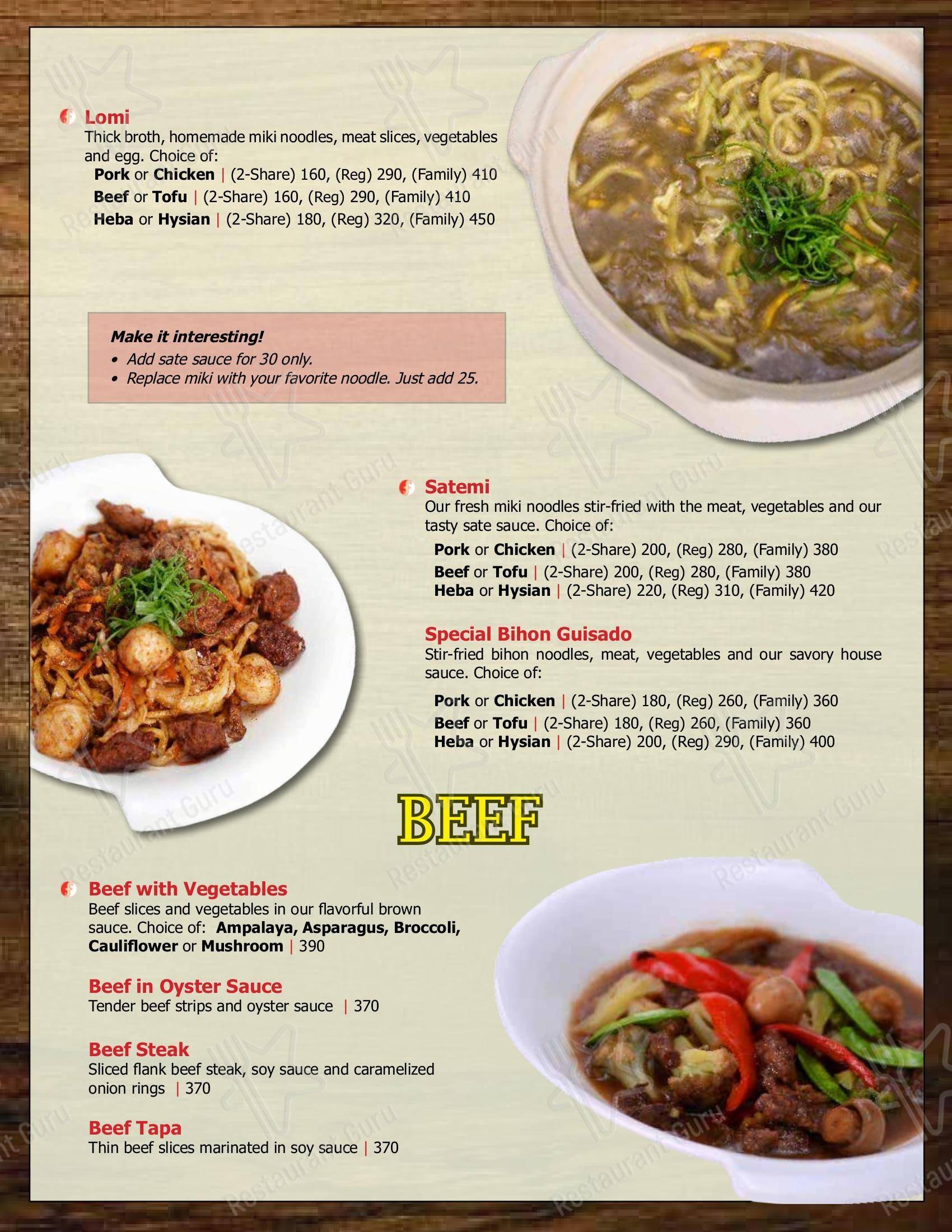 Lomi
Thick broth, homemade miki noodles, meat slices, vegetables and egg. Choice of:
Pork or Chicken | (2-Share) 160, (Reg) 290, (Family) 410
Beef or Tofu | (2-Share) 160, (Reg) 290, (Family) 410
Heba or Hysian | (2-Share) 180, (Reg) 320, (Family) 450

Make it interesting!
• Add sate sauce for 30 only.
• Replace miki with your favorite noodle. Just add 25.

Satemi
Our fresh miki noodles stir-fried with the meat, vegetables and our tasty sate sauce. Choice of:
Pork or Chicken | (2-Share) 200, (Reg) 280, (Family) 380
Beef or Tofu | (2-Share) 200, (Reg) 280, (Family) 380
Heba or Hysian | (2-Share) 220, (Reg) 310, (Family) 420

Special Bihon Guisado
Stir-fried bihon noodles, meat, vegetables and our savory house sauce. Choice of:
Pork or Chicken | (2-Share) 180, (Reg) 260, (Family) 360
Beef or Tofu | (2-Share) 180, (Reg) 260, (Family) 360
Heba or Hysian | (2-Share) 200, (Reg) 290, (Family) 400

BEEF

Beef with Vegetables
Beef slices and vegetables in our flavorful brown sauce. Choice of: Ampalaya, Asparagus, Broccoli, Cauliflower or Mushroom | 390

Beef in Oyster Sauce
Tender beef strips and oyster sauce | 370

Beef Steak
Sliced flank beef steak, soy sauce and caramelized onion rings | 370

Beef Tapa
Thin beef slices marinated in soy sauce | 370

Restaurant Guru